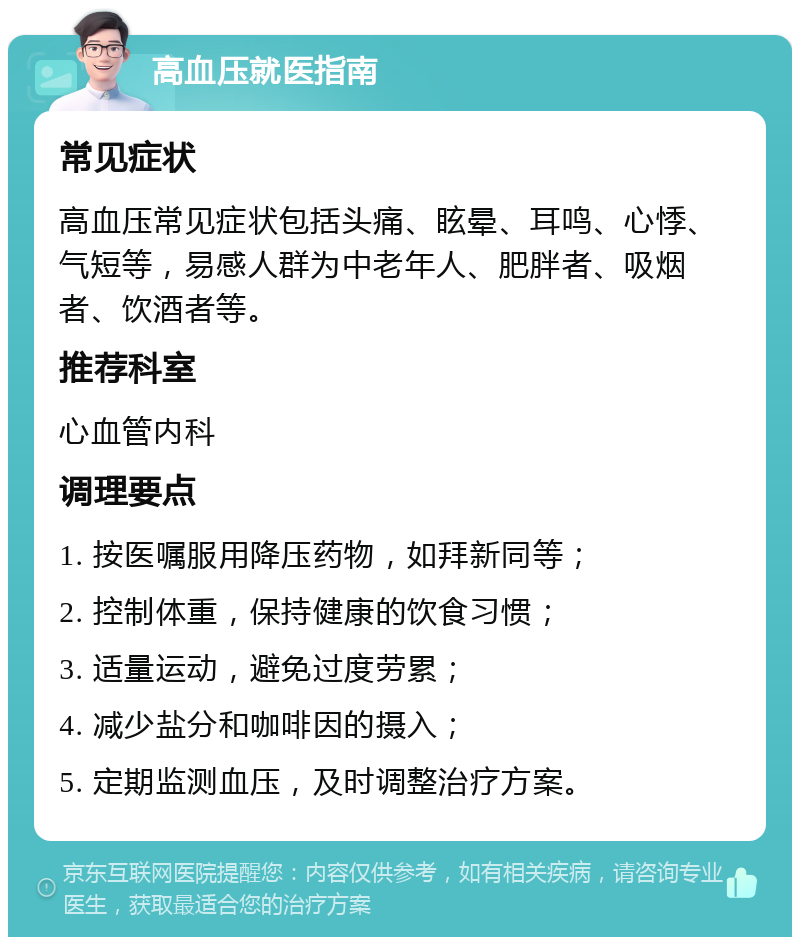 高血压就医指南

常见症状

高血压常见症状包括头痛、眩晕、耳鸣、心悸、气短等，易感人群为中老年人、肥胖者、吸烟者、饮酒者等。

推荐科室

心血管内科

调理要点

1. 按医嘱服用降压药物，如拜新同等；

2. 控制体重，保持健康的饮食习惯；

3. 适量运动，避免过度劳累；

4. 减少盐分和咖啡因的摄入；

5. 定期监测血压，及时调整治疗方案。

京东互联网医院提醒您：内容仅供参考，如有相关疾病，请咨询专业医生，获取最适合您的治疗方案